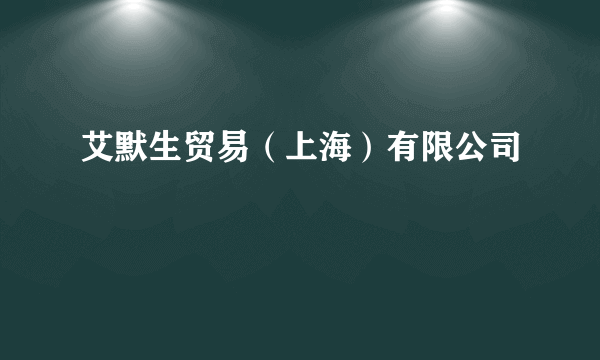 艾默生贸易（上海）有限公司